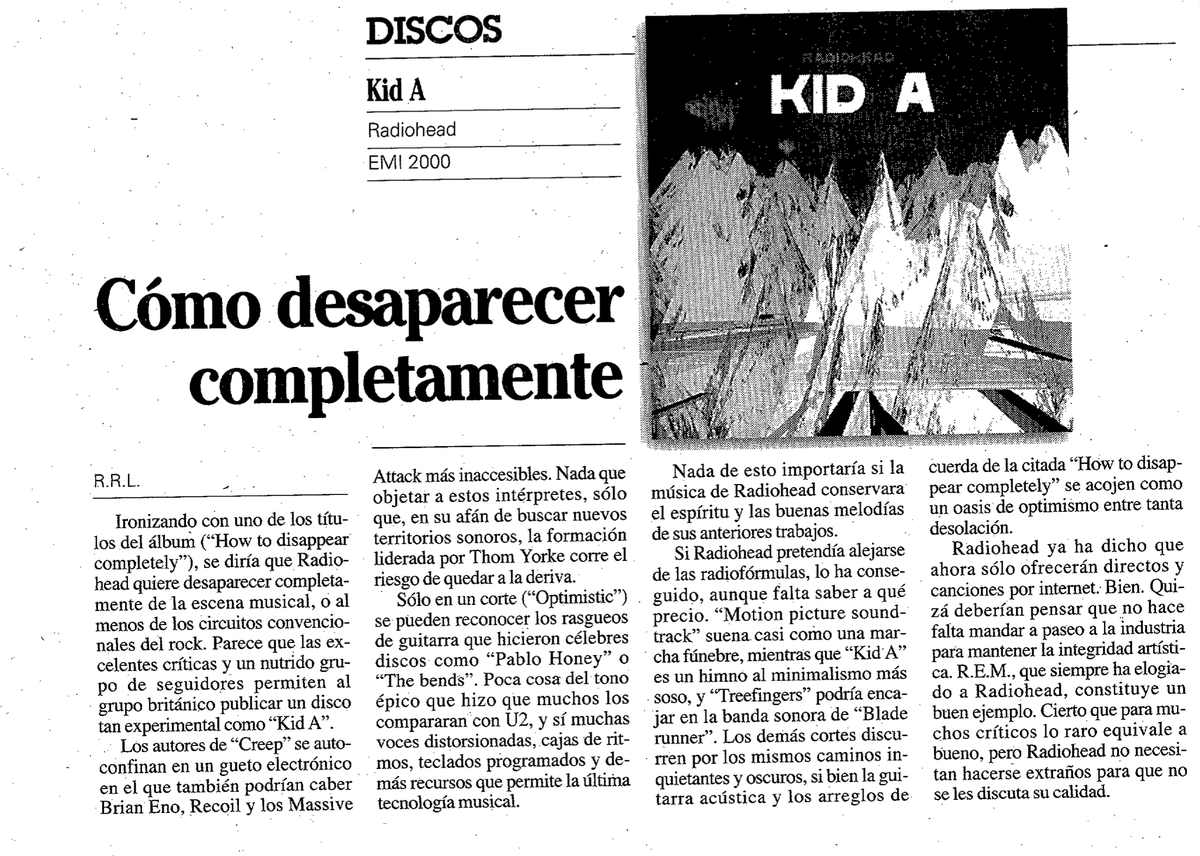 DISCOS

Kid A

Radiohead

EMI 2000

RADIOHEAD

KID A

Cómo desaparecer completamente

R.R.L.

Ironizando con uno de los títulos del álbum ("How to disappear completely"), se diría que Radiohead quiere desaparecer completamente de la escena musical, o al menos de los circuitos convencionales del rock. Parece que las excelentes críticas y un nutrido grupo de seguidores permiten al grupo británico publicar un disco tan experimental como "Kid A".

Los autores de "Creep" se autoconfinan en un gueto electrónico en el que también podrían caber Brian Eno, Recoil y los Massive Attack más inaccesibles. Nada que objetar a estos intérpretes, sólo que, en su afán de buscar nuevos territorios sonoros, la formación liderada por Thom Yorke corre el riesgo de quedar a la deriva.

Sólo en un corte ("Optimistic") se pueden reconocer los rasgueos de guitarra que hicieron célebres discos como "Pablo Honey" o "The bends". Poca cosa del tono épico que hizo que muchos los compararan con U2, y sí muchas voces distorsionadas, cajas de ritmos, teclados programados y demás recursos que permite la última tecnología musical.

Nada de esto importaría si la música de Radiohead conservara el espíritu y las buenas melodías de sus anteriores trabajos.

Si Radiohead pretendía alejarse de las radiofórmulas, lo ha conseguido, aunque falta saber a qué precio. "Motion picture soundtrack" suena casi como una marcha fúnebre, mientras que "Kid A" es un himno al minimalismo más soso, y "Treefingers" podría encajar en la banda sonora de "Blade runner". Los demás cortes discurren por los mismos caminos inquietantes y oscuros, si bien la guitarra acústica y los arreglos de cuerda de la citada "How to disappear completely" se acojen como un oasis de optimismo entre tanta desolación.

Radiohead ya ha dicho que ahora sólo ofrecerán directos y canciones por internet. Bien. Quizá deberían pensar que no hace falta mandar a paseo a la industria para mantener la integridad artística. R.E.M., que siempre ha elogiado a Radiohead, constituye un buen ejemplo. Cierto que para muchos críticos lo raro equivale a bueno, pero Radiohead no necesitan hacerse extraños para que no se les discuta su calidad.